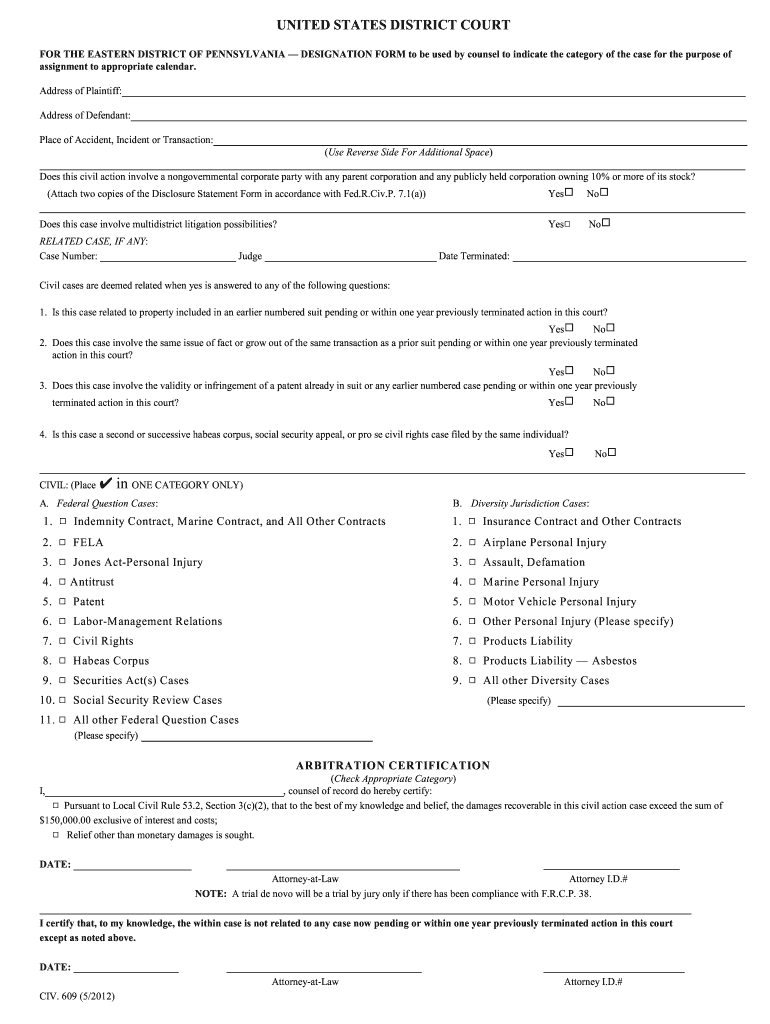 UNITED STATES DISTRICT COURT

FOR THE EASTERN DISTRICT OF PENNSYLVANIA — DESIGNATION FORM to be used by counsel to indicate the category of the case for the purpose of assignment to appropriate calendar.

Address of Plaintiff:

Address of Defendant:

Place of Accident, Incident or Transaction:
(Use Reverse Side For Additional Space)

Does this civil action involve a nongovernmental corporate party with any parent corporation and any publicly held corporation owning 10% or more of its stock?
(Attach two copies of the Disclosure Statement Form in accordance with Fed.R.Civ.P. 7.1(a)) Yes☐ No☐

Does this case involve multidistrict litigation possibilities? Yes☐ No☐
RELATED CASE, IF ANY:
Case Number: Judge Date Terminated:

Civil cases are deemed related when yes is answered to any of the following questions:

1. Is this case related to property included in an earlier numbered suit pending or within one year previously terminated action in this court?
Yes☐ No☐
2. Does this case involve the same issue of fact or grow out of the same transaction as a prior suit pending or within one year previously terminated action in this court?
Yes☐ No☐
3. Does this case involve the validity or infringement of a patent already in suit or any earlier numbered case pending or within one year previously terminated action in this court? Yes☐ No☐

4. Is this case a second or successive habeas corpus, social security appeal, or pro se civil rights case filed by the same individual?
Yes☐ No☐

CIVIL: (Place ✔ in ONE CATEGORY ONLY)
A. Federal Question Cases:
1. ☐ Indemnity Contract, Marine Contract, and All Other Contracts
2. ☐ FELA
3. ☐ Jones Act-Personal Injury
4. ☐ Antitrust
5. ☐ Patent
6. ☐ Labor-Management Relations
7. ☐ Civil Rights
8. ☐ Habeas Corpus
9. ☐ Securities Act(s) Cases
10. ☐ Social Security Review Cases
11. ☐ All other Federal Question Cases
(Please specify)

B. Diversity Jurisdiction Cases:
1. ☐ Insurance Contract and Other Contracts
2. ☐ Airplane Personal Injury
3. ☐ Assault, Defamation
4. ☐ Marine Personal Injury
5. ☐ Motor Vehicle Personal Injury
6. ☐ Other Personal Injury (Please specify)
7. ☐ Products Liability
8. ☐ Products Liability — Asbestos
9. ☐ All other Diversity Cases
(Please specify)

ARBITRATION CERTIFICATION
(Check Appropriate Category)
I, , counsel of record do hereby certify:
☐ Pursuant to Local Civil Rule 53.2, Section 3(c)(2), that to the best of my knowledge and belief, the damages recoverable in this civil action case exceed the sum of $150,000.00 exclusive of interest and costs;
☐ Relief other than monetary damages is sought.

DATE: Attorney-at-Law Attorney I.D.#
NOTE: A trial de novo will be a trial by jury only if there has been compliance with F.R.C.P. 38.

I certify that, to my knowledge, the within case is not related to any case now pending or within one year previously terminated action in this court except as noted above.

DATE: Attorney-at-Law Attorney I.D.#

CIV. 609 (5/2012)